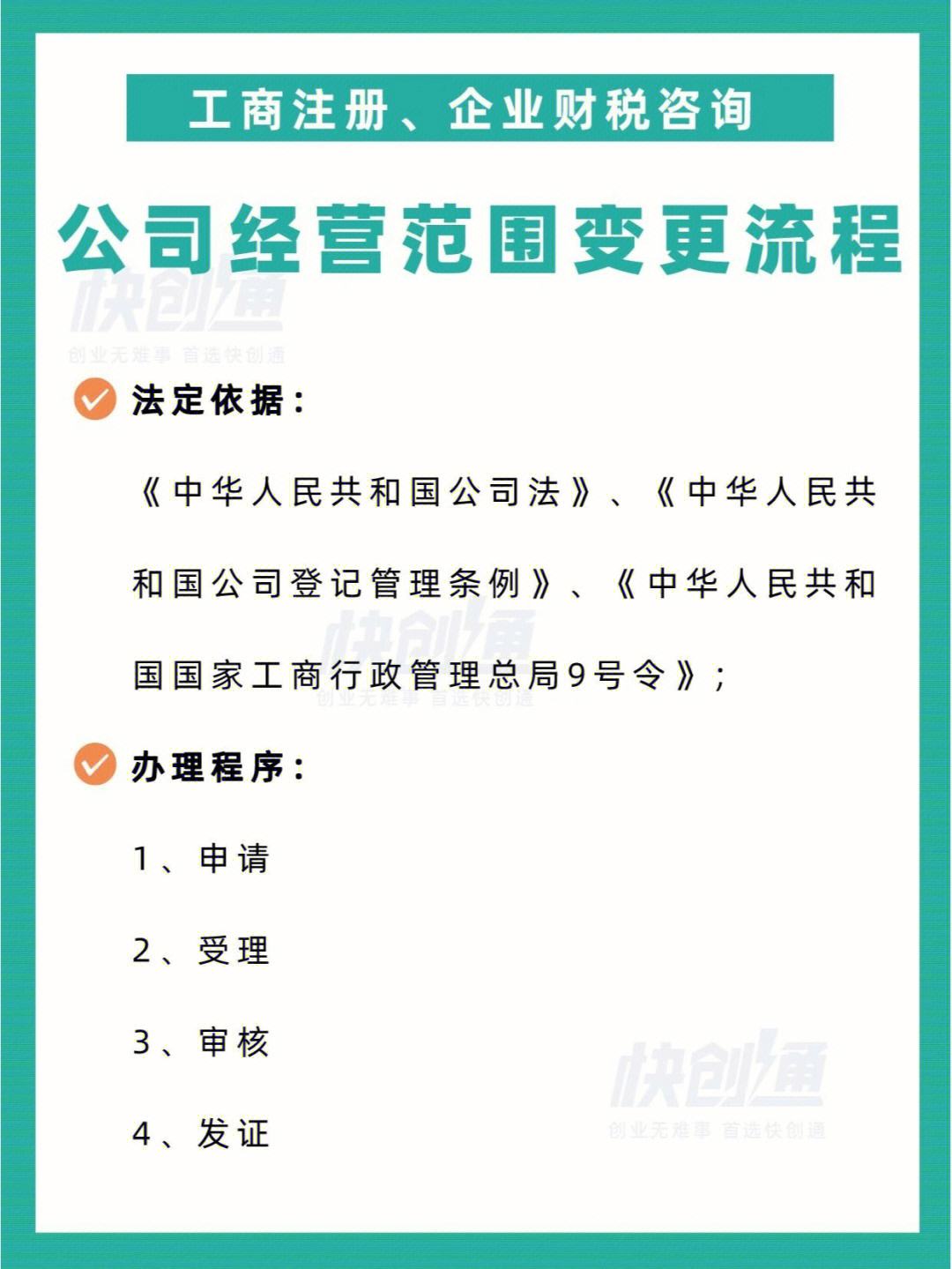 工商注册、企业财税咨询

公司经营范围变更流程

快创通
创业无难事 首选快创通

法定依据：

《中华人民共和国公司法》、《中华人民共和国公司登记管理条例》、《中华人民共和国国家工商行政管理总局9号令》；

快创通
创业无难事 首选快创通

办理程序：

1、申请

2、受理

3、审核

4、发证

快创通
创业无难事 首选快创通